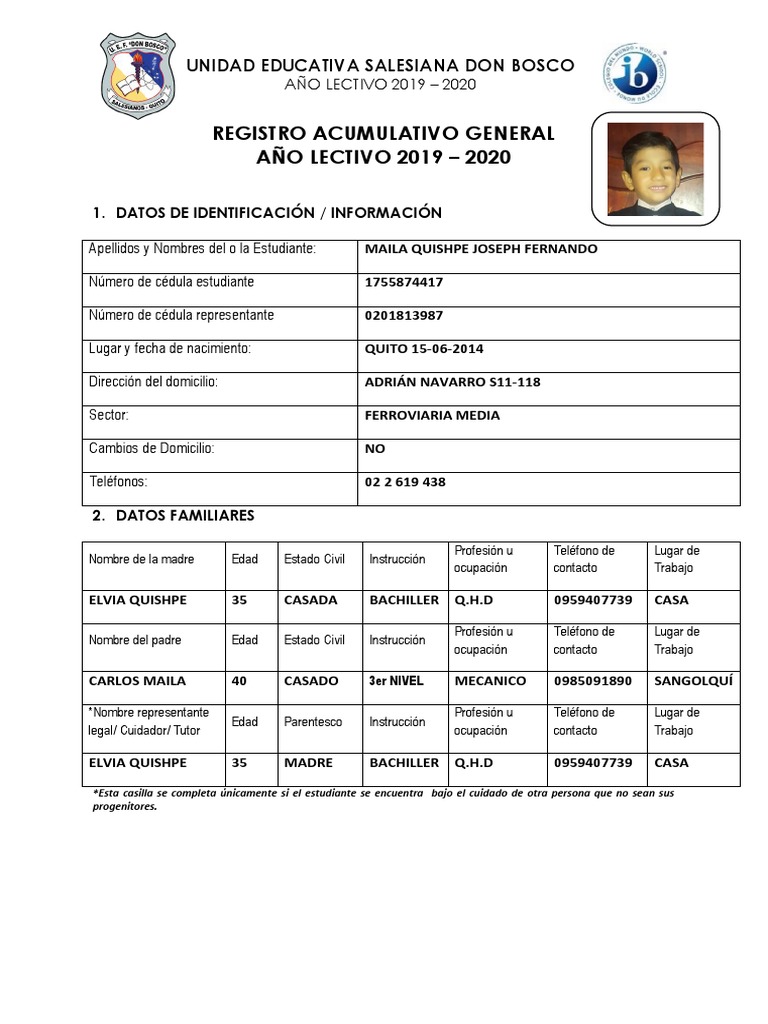 U. E. F. "DON BOSCO"
SALESIANOS - QUITO

UNIDAD EDUCATIVA SALESIANA DON BOSCO
AÑO LECTIVO 2019 – 2020

ib

REGISTRO ACUMULATIVO GENERAL
AÑO LECTIVO 2019 – 2020

1. DATOS DE IDENTIFICACIÓN / INFORMACIÓN

| Apellidos y Nombres del o la Estudiante: | MAILA QUISHPE JOSEPH FERNANDO |
|---|---|
| Número de cédula estudiante | 1755874417 |
| Número de cédula representante | 0201813987 |
| Lugar y fecha de nacimiento: | QUITO 15-06-2014 |
| Dirección del domicilio: | ADRIÁN NAVARRO S11-118 |
| Sector: | FERROVIARIA MEDIA |
| Cambios de Domicilio: | NO |
| Teléfonos: | 02 2 619 438 |

2. DATOS FAMILIARES

| Nombre de la madre | Edad | Estado Civil | Instrucción | Profesión u ocupación | Teléfono de contacto | Lugar de Trabajo |
|---|---|---|---|---|---|---|
| ELVIA QUISHPE | 35 | CASADA | BACHILLER | Q.H.D | 0959407739 | CASA |
| Nombre del padre | Edad | Estado Civil | Instrucción | Profesión u ocupación | Teléfono de contacto | Lugar de Trabajo |
| CARLOS MAILA | 40 | CASADO | 3er NIVEL | MECANICO | 0985091890 | SANGOLQUÍ |
| *Nombre representante legal/ Cuidador/ Tutor | Edad | Parentesco | Instrucción | Profesión u ocupación | Teléfono de contacto | Lugar de Trabajo |
| ELVIA QUISHPE | 35 | MADRE | BACHILLER | Q.H.D | 0959407739 | CASA |

*Esta casilla se completa únicamente si el estudiante se encuentra bajo el cuidado de otra persona que no sean sus progenitores.